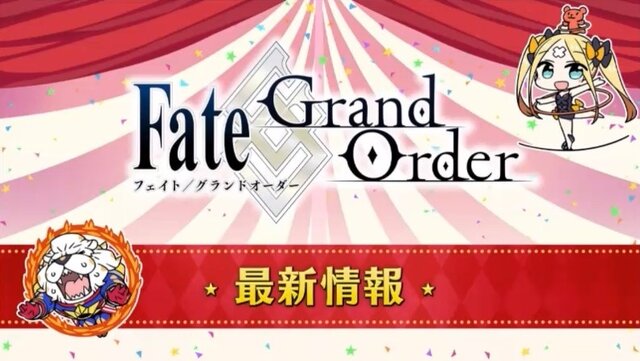 Fate Grand Order
フェイト／グランドオーダー

★ 最新情報 ★